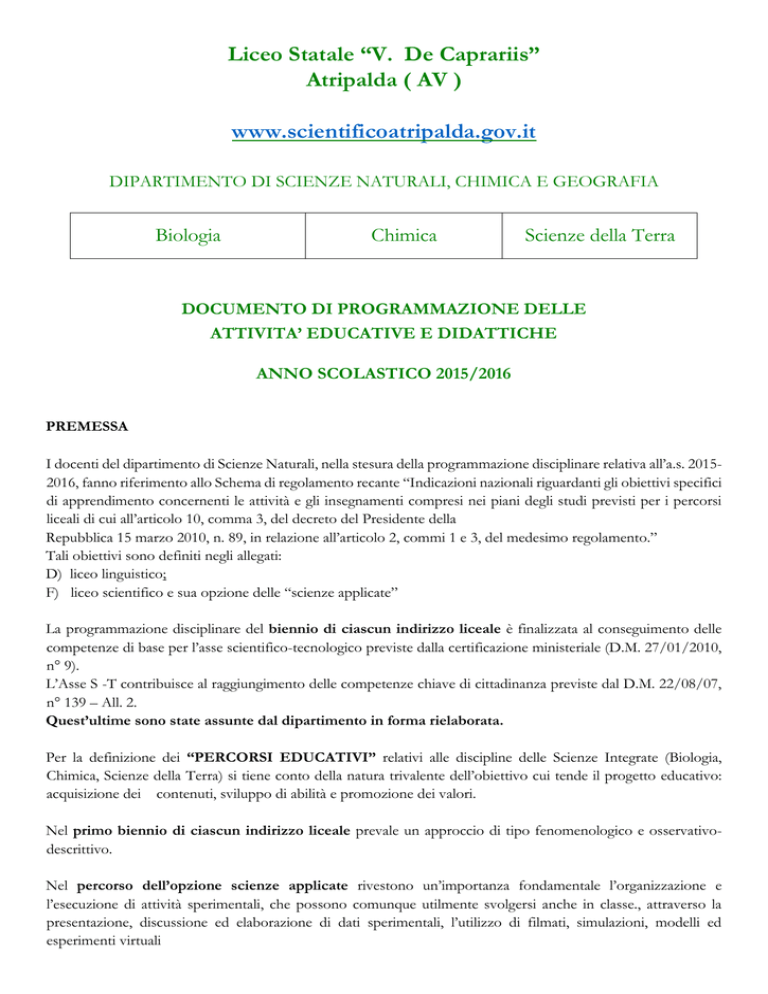 Liceo Statale “V. De Caprariis”
Atripalda ( AV )

www.scientificoatripalda.gov.it

DIPARTIMENTO DI SCIENZE NATURALI, CHIMICA E GEOGRAFIA

| Biologia | Chimica | Scienze della Terra |
|---|---|---|

DOCUMENTO DI PROGRAMMAZIONE DELLE ATTIVITA’ EDUCATIVE E DIDATTICHE

ANNO SCOLASTICO 2015/2016

PREMESSA

I docenti del dipartimento di Scienze Naturali, nella stesura della programmazione disciplinare relativa all’a.s. 2015-2016, fanno riferimento allo Schema di regolamento recante “Indicazioni nazionali riguardanti gli obiettivi specifici di apprendimento concernenti le attività e gli insegnamenti compresi nei piani degli studi previsti per i percorsi liceali di cui all’articolo 10, comma 3, del decreto del Presidente della
Repubblica 15 marzo 2010, n. 89, in relazione all’articolo 2, commi 1 e 3, del medesimo regolamento.”
Tali obiettivi sono definiti negli allegati:
D) liceo linguistico;
F) liceo scientifico e sua opzione delle “scienze applicate”

La programmazione disciplinare del biennio di ciascun indirizzo liceale è finalizzata al conseguimento delle competenze di base per l’asse scientifico-tecnologico previste dalla certificazione ministeriale (D.M. 27/01/2010, n° 9).
L’Asse S -T contribuisce al raggiungimento delle competenze chiave di cittadinanza previste dal D.M. 22/08/07, n° 139 – All. 2.
Quest’ultime sono state assunte dal dipartimento in forma rielaborata.

Per la definizione dei “PERCORSI EDUCATIVI” relativi alle discipline delle Scienze Integrate (Biologia, Chimica, Scienze della Terra) si tiene conto della natura trivalente dell’obiettivo cui tende il progetto educativo: acquisizione dei contenuti, sviluppo di abilità e promozione dei valori.

Nel primo biennio di ciascun indirizzo liceale prevale un approccio di tipo fenomenologico e osservativo-descrittivo.

Nel percorso dell’opzione scienze applicate rivestono un’importanza fondamentale l’organizzazione e l’esecuzione di attività sperimentali, che possono comunque utilmente svolgersi anche in classe., attraverso la presentazione, discussione ed elaborazione di dati sperimentali, l’utilizzo di filmati, simulazioni, modelli ed esperimenti virtuali